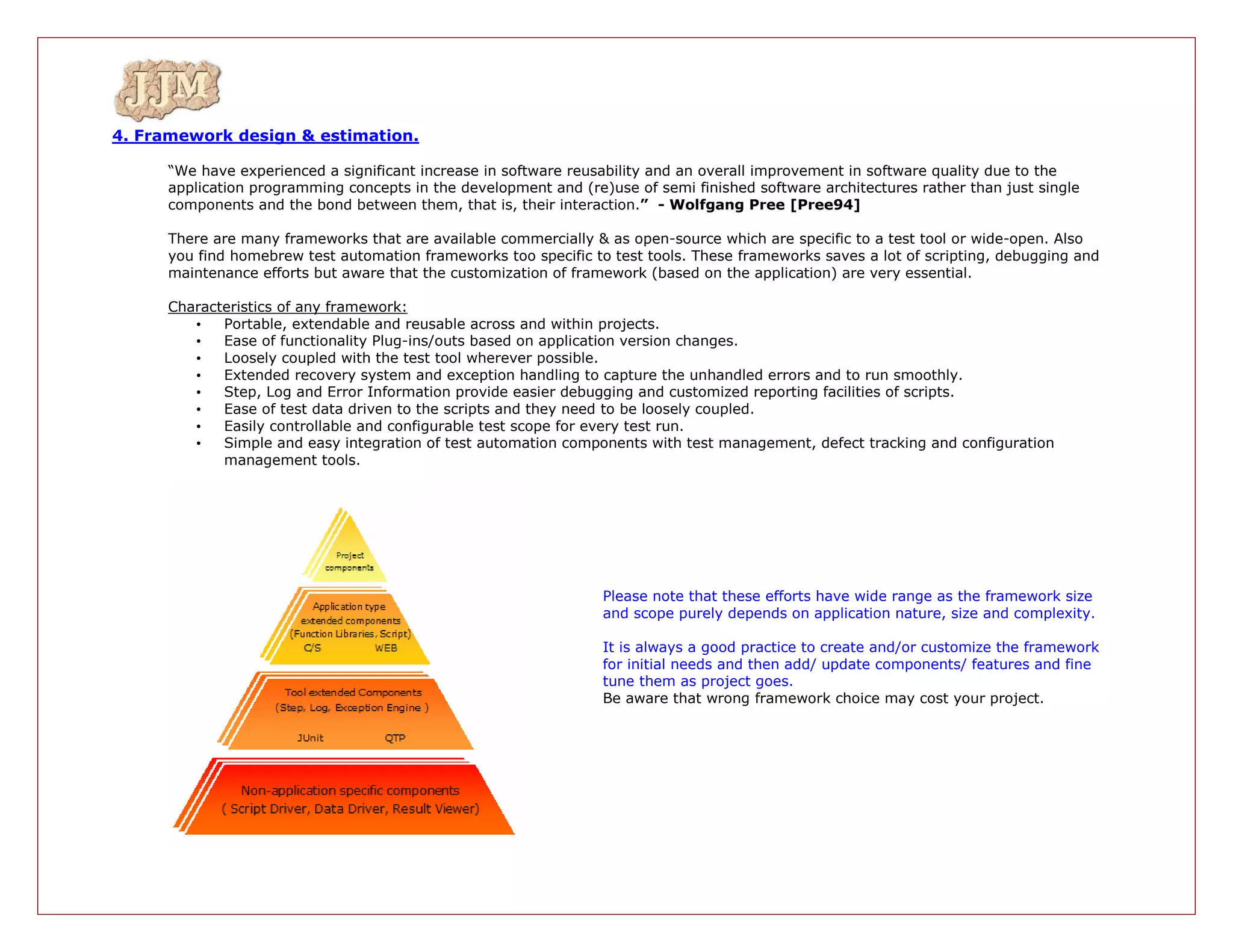 JJM

4. Framework design & estimation.

“We have experienced a significant increase in software reusability and an overall improvement in software quality due to the application programming concepts in the development and (re)use of semi finished software architectures rather than just single components and the bond between them, that is, their interaction.” - Wolfgang Pree [Pree94]

There are many frameworks that are available commercially & as open-source which are specific to a test tool or wide-open. Also you find homebrew test automation frameworks too specific to test tools. These frameworks saves a lot of scripting, debugging and maintenance efforts but aware that the customization of framework (based on the application) are very essential.

Characteristics of any framework:
• Portable, extendable and reusable across and within projects.
• Ease of functionality Plug-ins/outs based on application version changes.
• Loosely coupled with the test tool wherever possible.
• Extended recovery system and exception handling to capture the unhandled errors and to run smoothly.
• Step, Log and Error Information provide easier debugging and customized reporting facilities of scripts.
• Ease of test data driven to the scripts and they need to be loosely coupled.
• Easily controllable and configurable test scope for every test run.
• Simple and easy integration of test automation components with test management, defect tracking and configuration management tools.

Project components

Application type extended components (Function Libraries, Script) C/S WEB

Tool extended Components (Step, Log, Exception Engine ) JUnit QTP

Non-application specific components ( Script Driver, Data Driver, Result Viewer)

Please note that these efforts have wide range as the framework size and scope purely depends on application nature, size and complexity.

It is always a good practice to create and/or customize the framework for initial needs and then add/ update components/ features and fine tune them as project goes.
Be aware that wrong framework choice may cost your project.